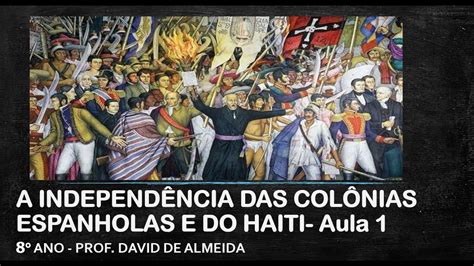 A INDEPENDÊNCIA DAS COLÔNIAS ESPANHOLAS E DO HAITI- Aula 1

8º ANO - PROF. DAVID DE ALMEIDA